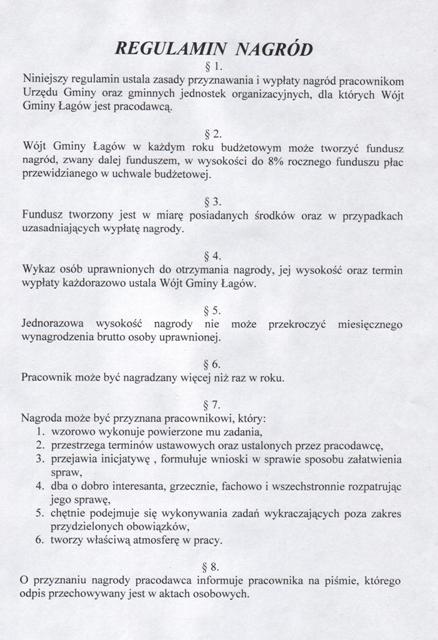 REGULAMIN NAGRÓD

§ 1.
Niniejszy regulamin ustala zasady przyznawania i wypłaty nagród pracownikom Urzędu Gminy oraz gminnych jednostek organizacyjnych, dla których Wójt Gminy Łagów jest pracodawcą.

§ 2.
Wójt Gminy Łagów w każdym roku budżetowym może tworzyć fundusz nagród, zwany dalej funduszem, w wysokości do 8% rocznego funduszu płac przewidzianego w uchwale budżetowej.

§ 3.
Fundusz tworzony jest w miarę posiadanych środków oraz w przypadkach uzasadniających wypłatę nagrody.

§ 4.
Wykaz osób uprawnionych do otrzymania nagrody, jej wysokość oraz termin wypłaty każdorazowo ustala Wójt Gminy Łagów.

§ 5.
Jednorazowa wysokość nagrody nie może przekroczyć miesięcznego wynagrodzenia brutto osoby uprawnionej.

§ 6.
Pracownik może być nagradzany więcej niż raz w roku.

§ 7.
Nagroda może być przyznana pracownikowi, który:
1. wzorowo wykonuje powierzone mu zadania,
2. przestrzega terminów ustawowych oraz ustalonych przez pracodawcę,
3. przejawia inicjatywę , formułuje wnioski w sprawie sposobu załatwienia spraw,
4. dba o dobro interesanta, grzecznie, fachowo i wszechstronnie rozpatrując jego sprawę,
5. chętnie podejmuje się wykonywania zadań wykraczających poza zakres przydzielonych obowiązków,
6. tworzy właściwą atmosferę w pracy.

§ 8.
O przyznaniu nagrody pracodawca informuje pracownika na piśmie, którego odpis przechowywany jest w aktach osobowych.